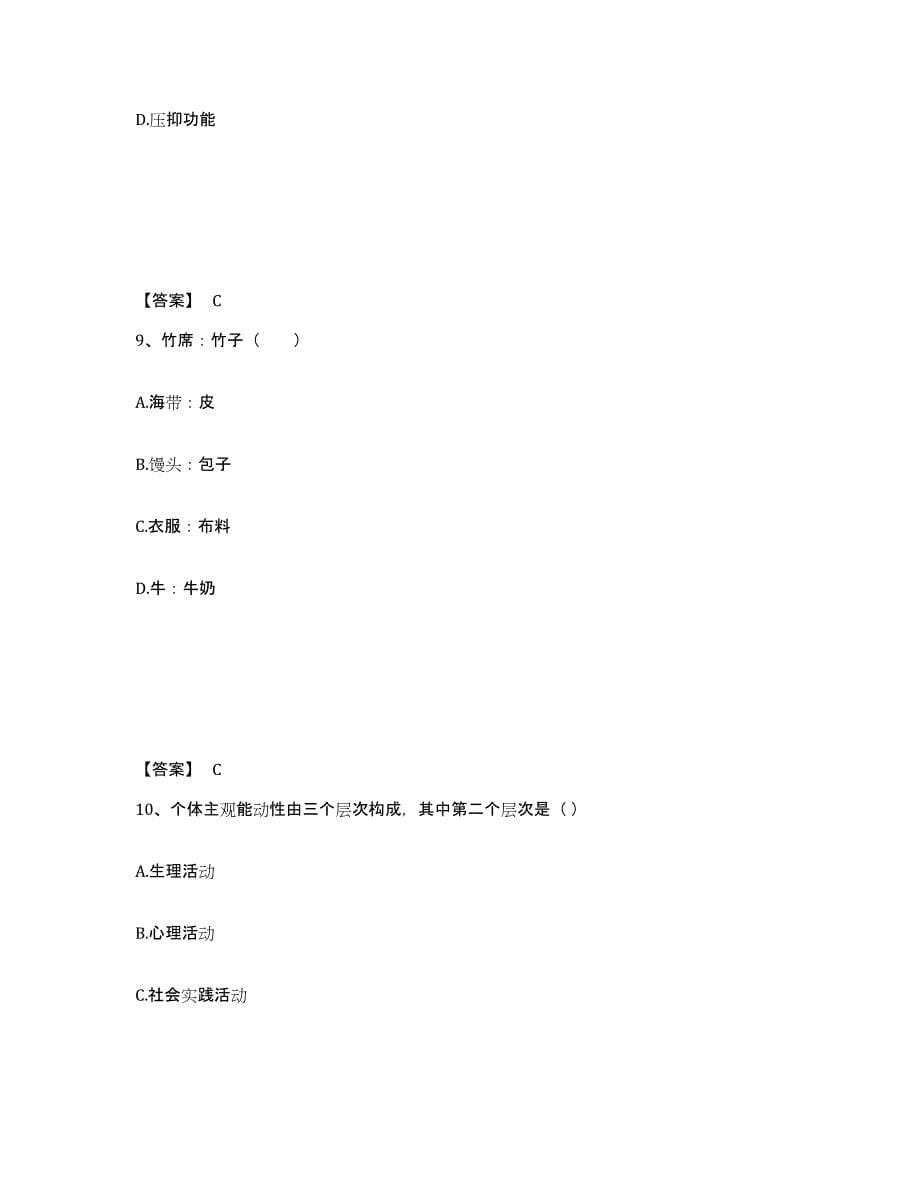 D.压抑功能

【答案】 C

9、竹席：竹子（　　）

A.海带：皮

B.馒头：包子

C.衣服：布料

D.牛：牛奶

【答案】 C

10、个体主观能动性由三个层次构成，其中第二个层次是（ ）

A.生理活动

B.心理活动

C.社会实践活动